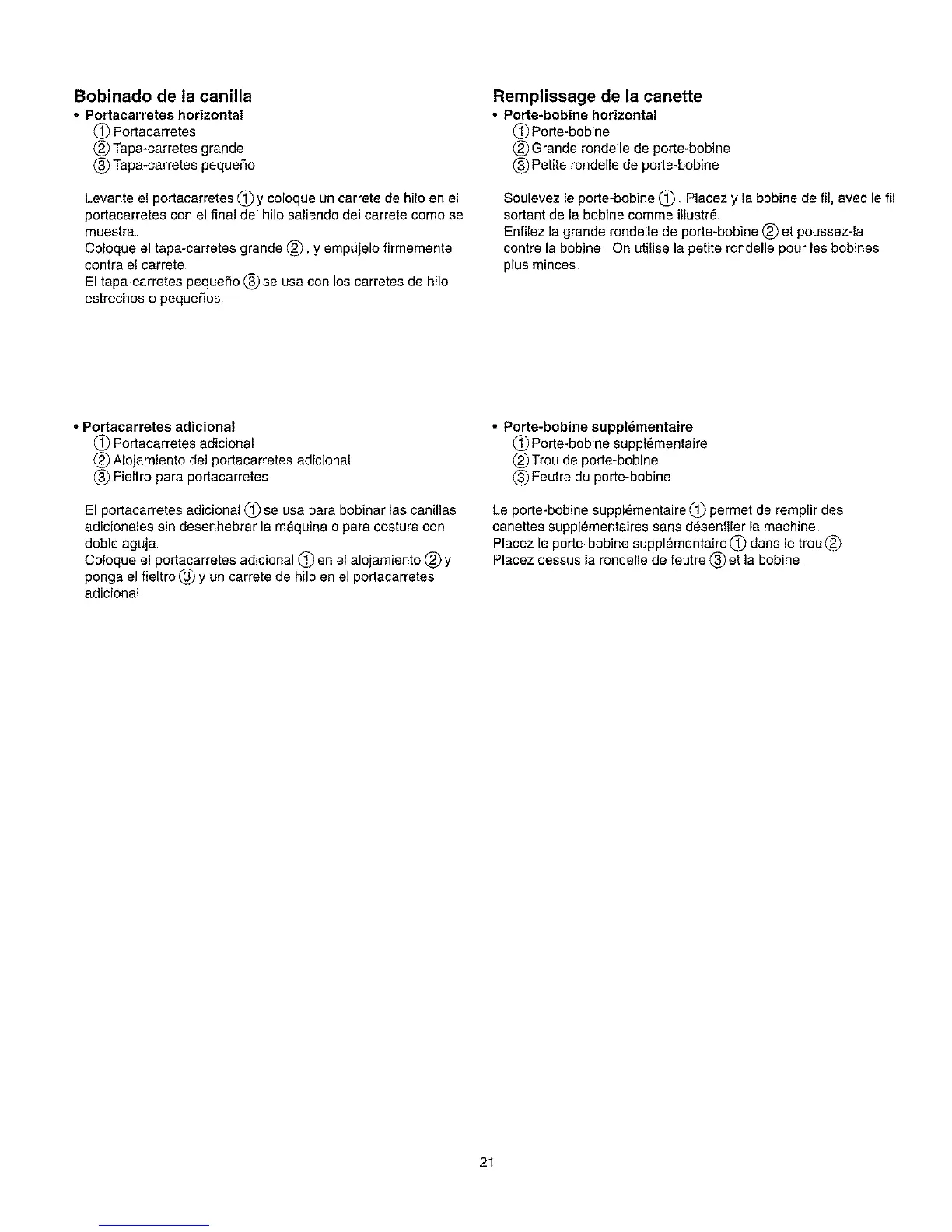 Bobinado de la canilla
• Portacarretes horizontal
① Portacarretes
② Tapa-carretes grande
③ Tapa-carretes pequeño

Levante el portacarretes ① y coloque un carrete de hilo en el portacarretes con el final del hilo saliendo del carrete como se muestra.
Coloque el tapa-carretes grande ②, y empújelo firmemente contra el carrete.
El tapa-carretes pequeño ③ se usa con los carretes de hilo estrechos o pequeños.

• Portacarretes adicional
① Portacarretes adicional
② Alojamiento del portacarretes adicional
③ Fieltro para portacarretes

El portacarretes adicional ① se usa para bobinar las canillas adicionales sin desenhebrar la máquina o para costura con doble aguja.
Coloque el portacarretes adicional ① en el alojamiento ② y ponga el fieltro ③ y un carrete de hilo en el portacarretes adicional.

Remplissage de la canette
• Porte-bobine horizontal
① Porte-bobine
② Grande rondelle de porte-bobine
③ Petite rondelle de porte-bobine

Soulevez le porte-bobine ①. Placez y la bobine de fil, avec le fil sortant de la bobine comme illustré.
Enfilez la grande rondelle de porte-bobine ② et poussez-la contre la bobine. On utilise la petite rondelle pour les bobines plus minces.

• Porte-bobine supplémentaire
① Porte-bobine supplémentaire
② Trou de porte-bobine
③ Feutre du porte-bobine

Le porte-bobine supplémentaire ① permet de remplir des canettes supplémentaires sans désenfiler la machine.
Placez le porte-bobine supplémentaire ① dans le trou ②
Placez dessus la rondelle de feutre ③ et la bobine.

21